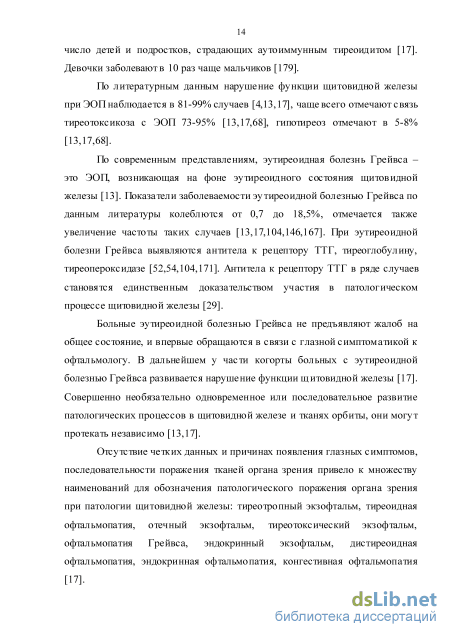 14

число детей и подростков, страдающих аутоиммунным тиреоидитом [17]. Девочки заболевают в 10 раз чаще мальчиков [179].

По литературным данным нарушение функции щитовидной железы при ЭОП наблюдается в 81-99% случаев [4,13,17], чаще всего отмечают связь тиреотоксикоза с ЭОП 73-95% [13,17,68], гипотиреоз отмечают в 5-8% [13,17,68].

По современным представлениям, эутиреоидная болезнь Грейвса – это ЭОП, возникающая на фоне эутиреоидного состояния щитовидной железы [13]. Показатели заболеваемости эутиреоидной болезнью Грейвса по данным литературы колеблются от 0,7 до 18,5%, отмечается также увеличение частоты таких случаев [13,17,104,146,167]. При эутиреоидной болезни Грейвса выявляются антитела к рецептору ТТГ, тиреоглобулину, тиреопероксидазе [52,54,104,171]. Антитела к рецептору ТТГ в ряде случаев становятся единственным доказательством участия в патологическом процессе щитовидной железы [29].

Больные эутиреоидной болезнью Грейвса не предъявляют жалоб на общее состояние, и впервые обращаются в связи с глазной симптоматикой к офтальмологу. В дальнейшем у части когорты больных с эутиреоидной болезнью Грейвса развивается нарушение функции щитовидной железы [17]. Совершенно необязательно одновременное или последовательное развитие патологических процессов в щитовидной железе и тканях орбиты, они могут протекать независимо [13,17].

Отсутствие четких данных и причинах появления глазных симптомов, последовательности поражения тканей органа зрения привело к множеству наименований для обозначения патологического поражения органа зрения при патологии щитовидной железы: тиреотропный экзофтальм, тиреоидная офтальмопатия, отечный экзофтальм, тиреотоксический экзофтальм, офтальмопатия Грейвса, эндокринный экзофтальм, дистиреоидная офтальмопатия, эндокринная офтальмопатия, конгестивная офтальмопатия [17].

dsLib.net
библиотека диссертаций